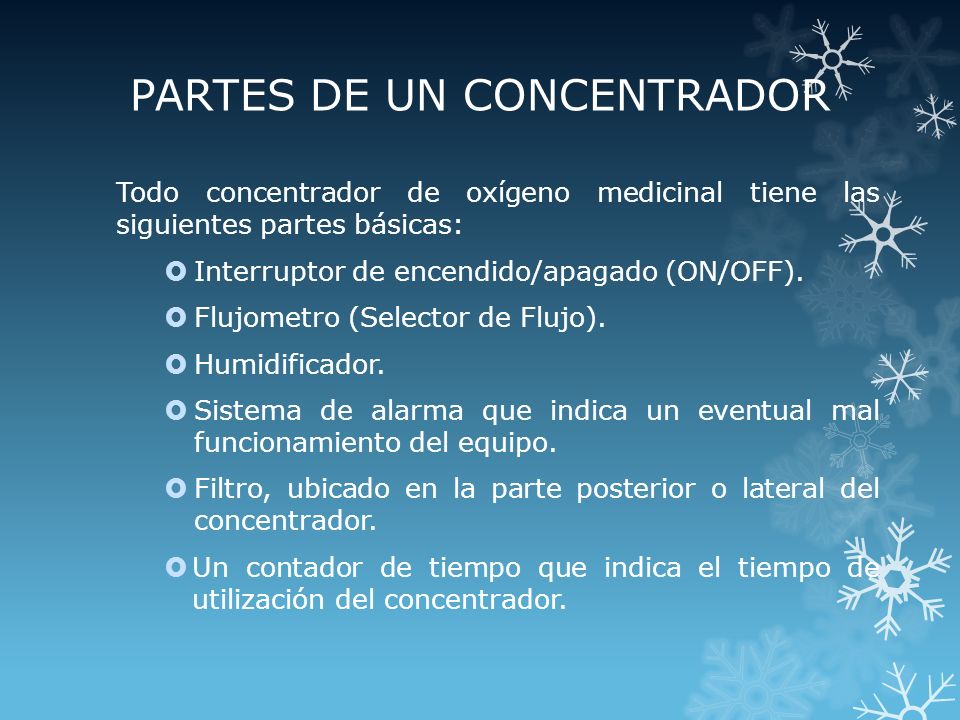 PARTES DE UN CONCENTRADOR

Todo concentrador de oxígeno medicinal tiene las siguientes partes básicas:

Interruptor de encendido/apagado (ON/OFF).

Flujometro (Selector de Flujo).

Humidificador.

Sistema de alarma que indica un eventual mal funcionamiento del equipo.

Filtro, ubicado en la parte posterior o lateral del concentrador.

Un contador de tiempo que indica el tiempo de utilización del concentrador.